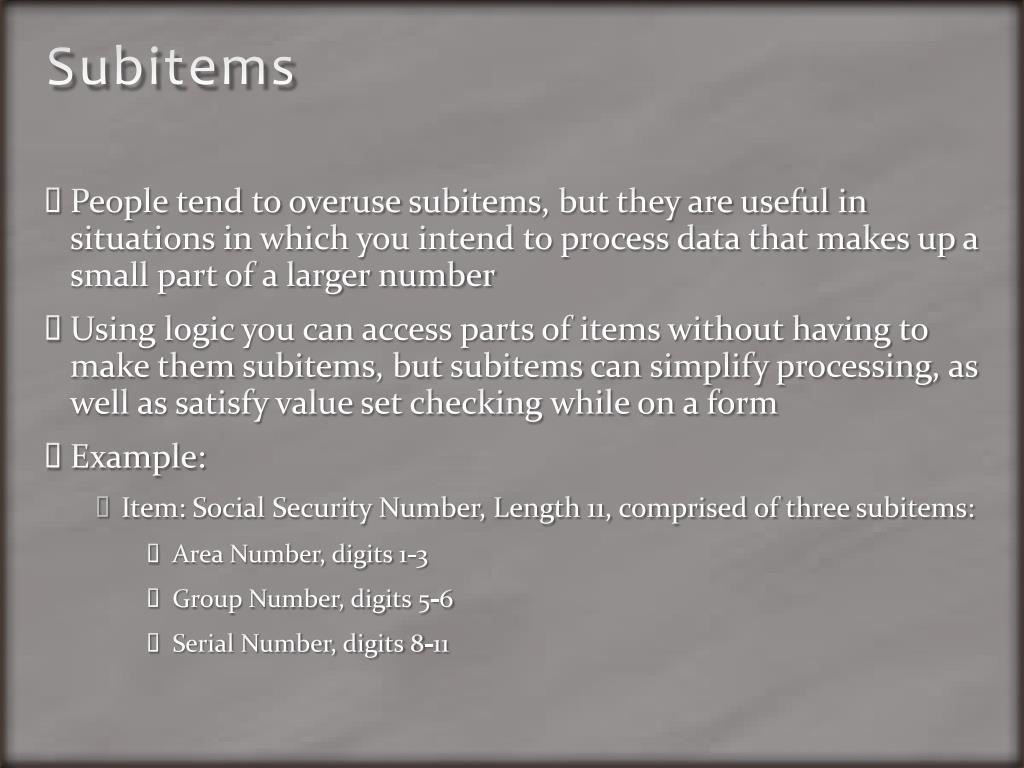 Subitems

People tend to overuse subitems, but they are useful in situations in which you intend to process data that makes up a small part of a larger number

Using logic you can access parts of items without having to make them subitems, but subitems can simplify processing, as well as satisfy value set checking while on a form

Example:

Item: Social Security Number, Length 11, comprised of three subitems:

Area Number, digits 1-3

Group Number, digits 5-6

Serial Number, digits 8-11